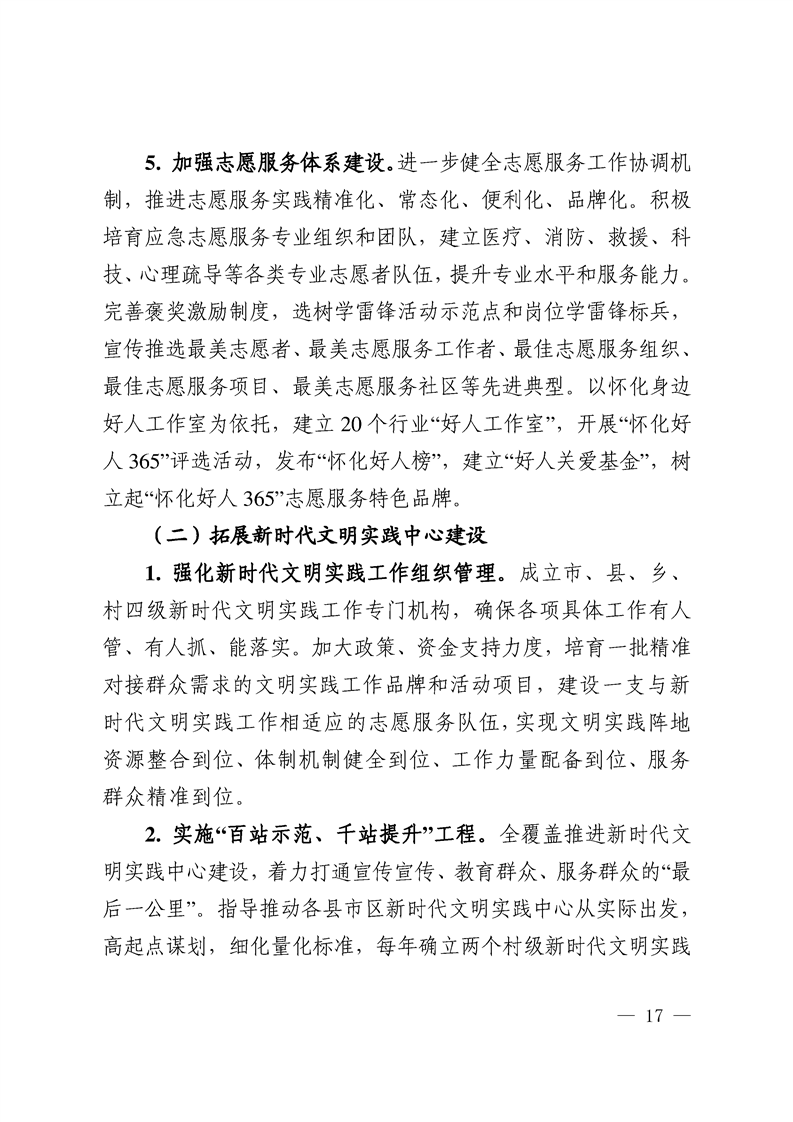 5. 加强志愿服务体系建设。进一步健全志愿服务工作协调机制，推进志愿服务实践精准化、常态化、便利化、品牌化。积极培育应急志愿服务专业组织和团队，建立医疗、消防、救援、科技、心理疏导等各类专业志愿者队伍，提升专业水平和服务能力。完善褒奖激励制度，选树学雷锋活动示范点和岗位学雷锋标兵，宣传推选最美志愿者、最美志愿服务工作者、最佳志愿服务组织、最佳志愿服务项目、最美志愿服务社区等先进典型。以怀化身边好人工作室为依托，建立 20 个行业“好人工作室”，开展“怀化好人 365”评选活动，发布“怀化好人榜”，建立“好人关爱基金”，树立起“怀化好人 365”志愿服务特色品牌。

（二）拓展新时代文明实践中心建设

1. 强化新时代文明实践工作组织管理。成立市、县、乡、村四级新时代文明实践工作专门机构，确保各项具体工作有人管、有人抓、能落实。加大政策、资金支持力度，培育一批精准对接群众需求的文明实践工作品牌和活动项目，建设一支与新时代文明实践工作相适应的志愿服务队伍，实现文明实践阵地资源整合到位、体制机制健全到位、工作力量配备到位、服务群众精准到位。

2. 实施“百站示范、千站提升”工程。全覆盖推进新时代文明实践中心建设，着力打通宣传宣传、教育群众、服务群众的“最后一公里”。指导推动各县市区新时代文明实践中心从实际出发，高起点谋划，细化量化标准，每年确立两个村级新时代文明实践

— 17 —